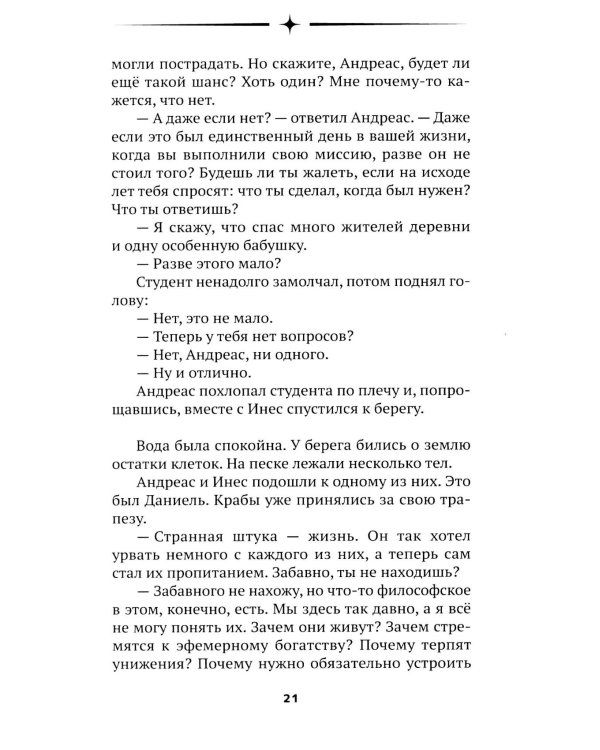 могли пострадать. Но скажите, Андреас, будет ли ещё такой шанс? Хоть один? Мне почему-то кажется, что нет.

— А даже если нет? — ответил Андреас. — Даже если это был единственный день в вашей жизни, когда вы выполнили свою миссию, разве он не стоил того? Будешь ли ты жалеть, если на исходе лет тебя спросят: что ты сделал, когда был нужен? Что ты ответишь?

— Я скажу, что спас много жителей деревни и одну особенную бабушку.

— Разве этого мало?

Студент ненадолго замолчал, потом поднял голову:

— Нет, это не мало.

— Теперь у тебя нет вопросов?

— Нет, Андреас, ни одного.

— Ну и отлично.

Андреас похлопал студента по плечу и, попрощавшись, вместе с Инес спустился к берегу.

Вода была спокойна. У берега бились о землю остатки клеток. На песке лежали несколько тел.

Андреас и Инес подошли к одному из них. Это был Даниель. Крабы уже принялись за свою трапезу.

— Странная штука — жизнь. Он так хотел урвать немного с каждого из них, а теперь сам стал их пропитанием. Забавно, ты не находишь?

— Забавного не нахожу, но что-то философское в этом, конечно, есть. Мы здесь так давно, а я всё не могу понять их. Зачем они живут? Зачем стремятся к эфемерному богатству? Почему терпят унижения? Почему нужно обязательно устроить

21